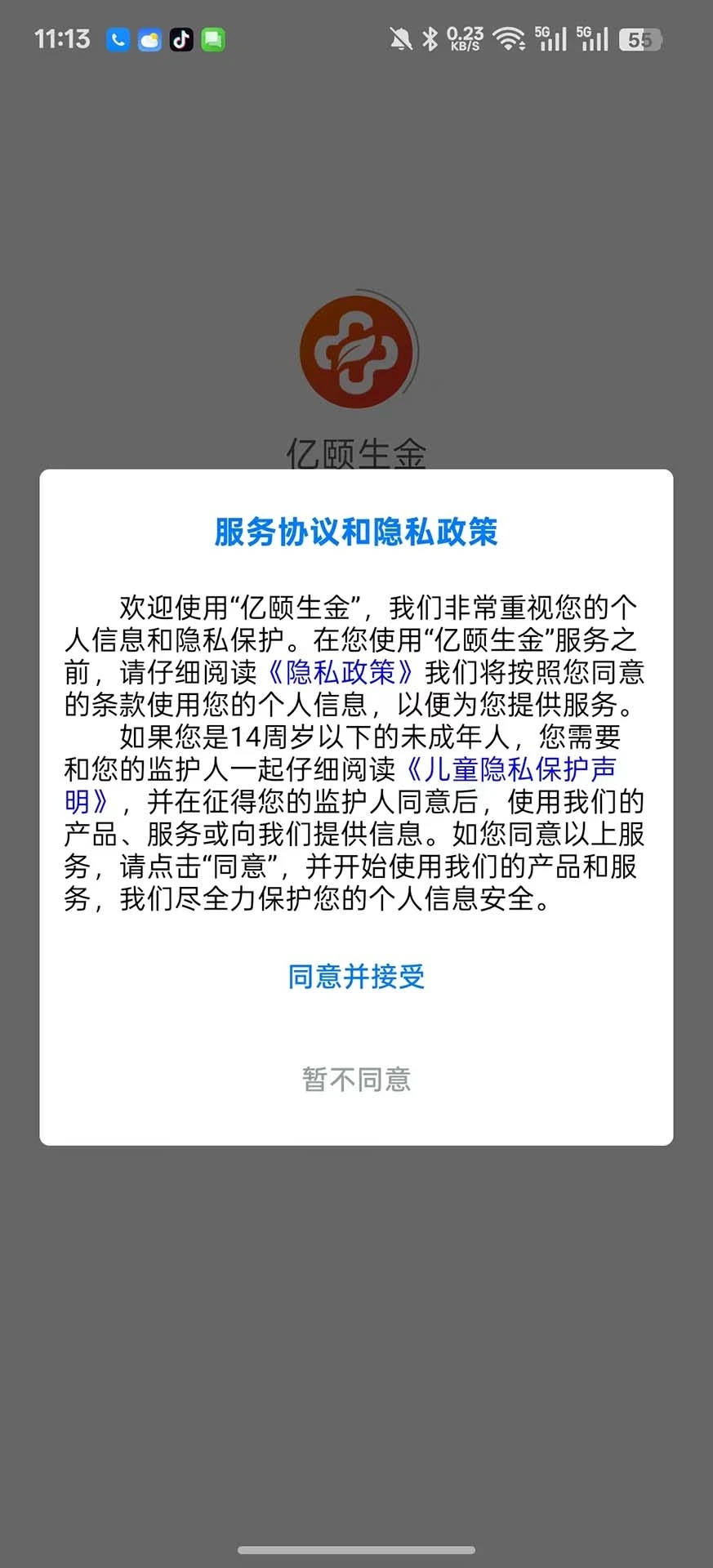 11:13

0.23 KB/S 5G 5G 55

亿颐生金

服务协议和隐私政策

欢迎使用“亿颐生金”，我们非常重视您的个人信息和隐私保护。在您使用“亿颐生金”服务之前，请仔细阅读《隐私政策》我们将按照您同意的条款使用您的个人信息，以便为您提供服务。

如果您是14周岁以下的未成年人，您需要和您的监护人一起仔细阅读《儿童隐私保护声明》，并在征得您的监护人同意后，使用我们的产品、服务或向我们提供信息。如您同意以上服务，请点击“同意”，并开始使用我们的产品和服务，我们尽全力保护您的个人信息安全。

同意并接受

暂不同意